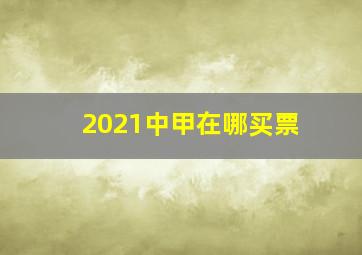 2021中甲在哪买票